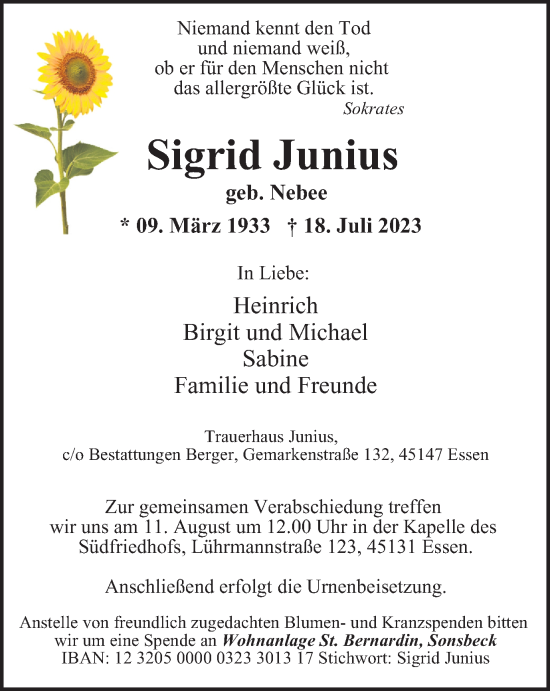 Niemand kennt den Tod
und niemand weiß,
ob er für den Menschen nicht
das allergrößte Glück ist.
Sokrates

Sigrid Junius
geb. Nebee
* 09. März 1933 † 18. Juli 2023

In Liebe:

Heinrich
Birgit und Michael
Sabine
Familie und Freunde

Trauerhaus Junius,
c/o Bestattungen Berger, Gemarkenstraße 132, 45147 Essen

Zur gemeinsamen Verabschiedung treffen wir uns am 11. August um 12.00 Uhr in der Kapelle des Südfriedhofs, Lührmannstraße 123, 45131 Essen.

Anschließend erfolgt die Urnenbeisetzung.

Anstelle von freundlich zugedachten Blumen- und Kranzspenden bitten wir um eine Spende an Wohnanlage St. Bernardin, Sonsbeck
IBAN: 12 3205 0000 0323 3013 17 Stichwort: Sigrid Junius